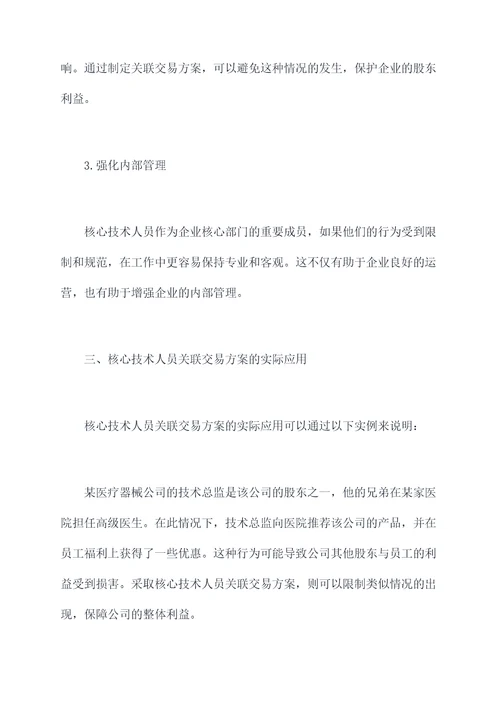 响。通过制定关联交易方案，可以避免这种情况的发生，保护企业的股东利益。

3.强化内部管理

核心技术人员作为企业核心部门的重要成员，如果他们的行为受到限制和规范，在工作中更容易保持专业和客观。这不仅有助于企业良好的运营，也有助于增强企业的内部管理。

三、核心技术人员关联交易方案的实际应用

核心技术人员关联交易方案的实际应用可以通过以下实例来说明：

某医疗器械公司的技术总监是该公司的股东之一，他的兄弟在某家医院担任高级医生。在此情况下，技术总监向医院推荐该公司的产品，并在员工福利上获得了一些优惠。这种行为可能导致公司其他股东与员工的利益受到损害。采取核心技术人员关联交易方案，则可以限制类似情况的出现，保障公司的整体利益。